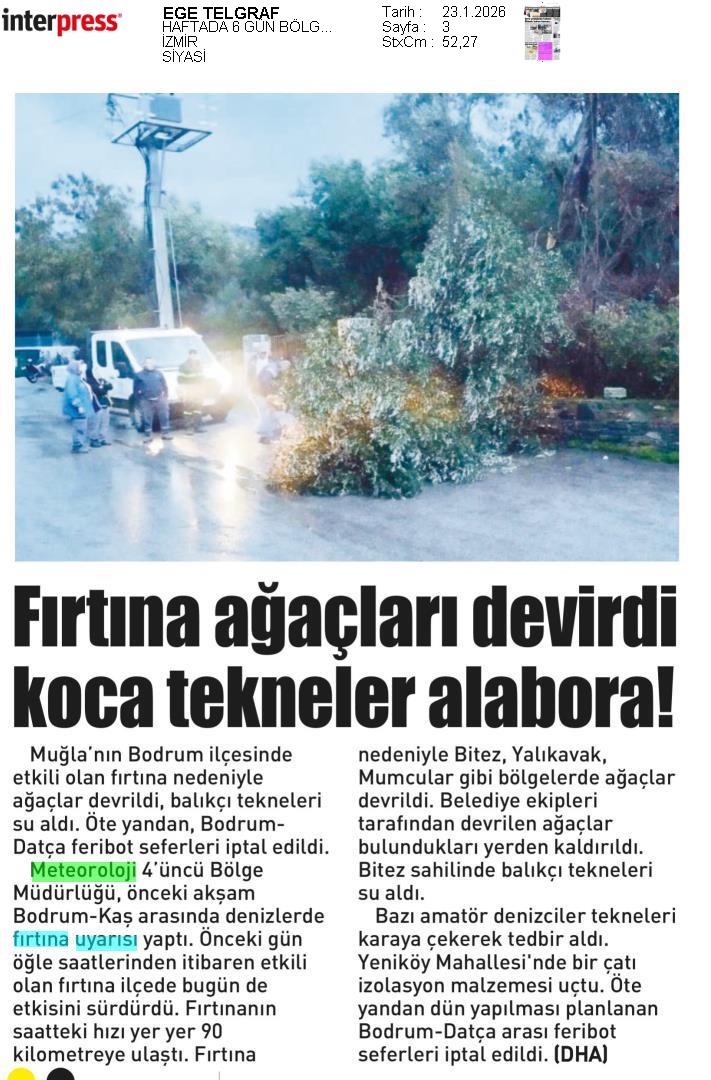 interpress

EGE TELGRAF
HAFTADA 6 GÜN BÖLG...
İZMİR
SİYASİ

Tarih : 23.1.2026
Sayfa : 3
StxCm : 52,27

Fırtına ağaçları devirdi koca tekneler alabora!

Muğla'nın Bodrum ilçesinde etkili olan fırtına nedeniyle ağaçlar devrildi, balıkçı tekneleri su aldı. Öte yandan, Bodrum-Datça feribot seferleri iptal edildi.

Meteoroloji 4'üncü Bölge Müdürlüğü, önceki akşam Bodrum-Kaş arasında denizlerde fırtına uyarısı yaptı. Önceki gün öğle saatlerinden itibaren etkili olan fırtına ilçede bugün de etkisini sürdürdü. Fırtınanın saatteki hızı yer yer 90 kilometreye ulaştı. Fırtına nedeniyle Bitez, Yalıkavak, Mumcular gibi bölgelerde ağaçlar devrildi. Belediye ekipleri tarafından devrilen ağaçlar bulundukları yerden kaldırıldı. Bitez sahilinde balıkçı tekneleri su aldı.

Bazı amatör denizciler tekneleri karaya çekerek tedbir aldı. Yeniköy Mahallesi'nde bir çatı izolasyon malzemesi uçtu. Öte yandan dün yapılması planlanan Bodrum-Datça arası feribot seferleri iptal edildi. (DHA)